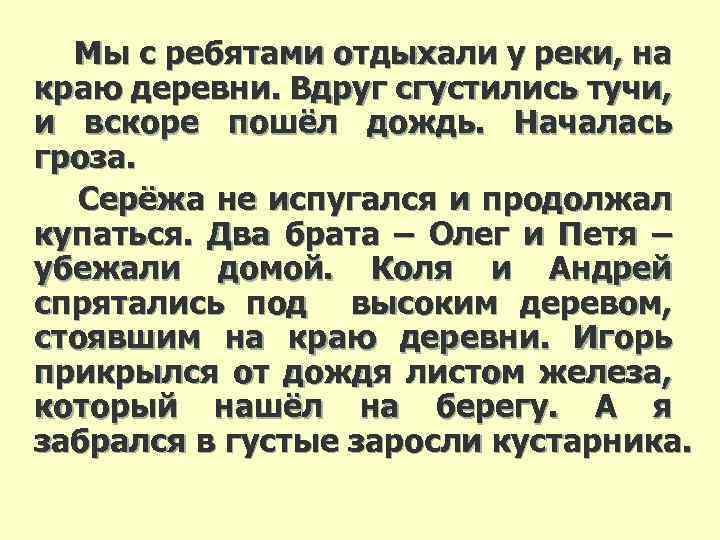 Мы с ребятами отдыхали у реки, на краю деревни. Вдруг сгустились тучи, и вскоре пошёл дождь. Началась гроза.

Серёжа не испугался и продолжал купаться. Два брата – Олег и Петя – убежали домой. Коля и Андрей спрятались под высоким деревом, стоявшим на краю деревни. Игорь прикрылся от дождя листом железа, который нашёл на берегу. А я забрался в густые заросли кустарника.